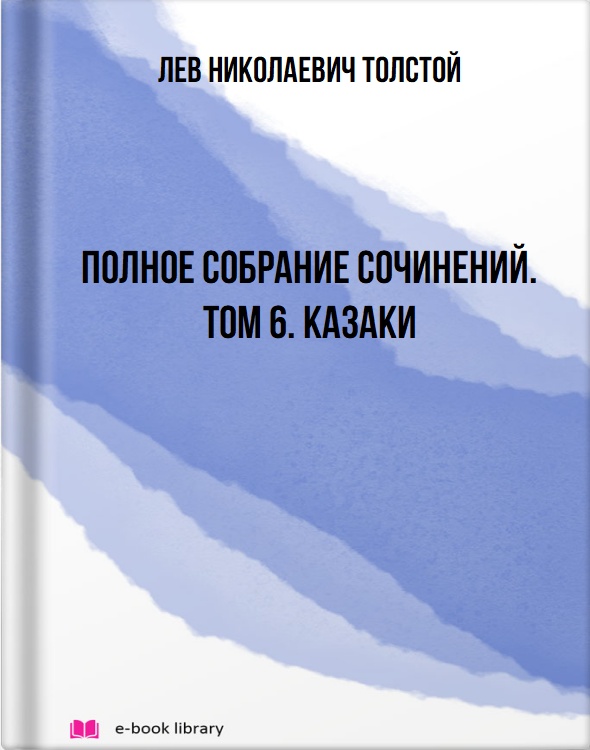 ЛЕВ НИКОЛАЕВИЧ ТОЛСТОЙ

ПОЛНОЕ СОБРАНИЕ СОЧИНЕНИЙ. ТОМ 6. КАЗАКИ

e-book library